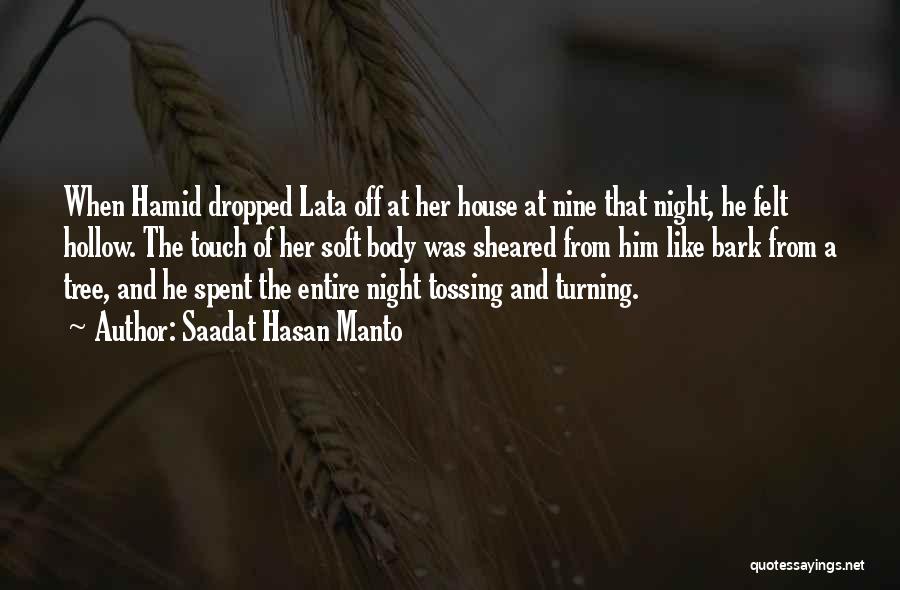 When Hamid dropped Lata off at her house at nine that night, he felt hollow. The touch of her soft body was sheared from him like bark from a tree, and he spent the entire night tossing and turning.

~ Author: Saadat Hasan Manto

quotessayings.net